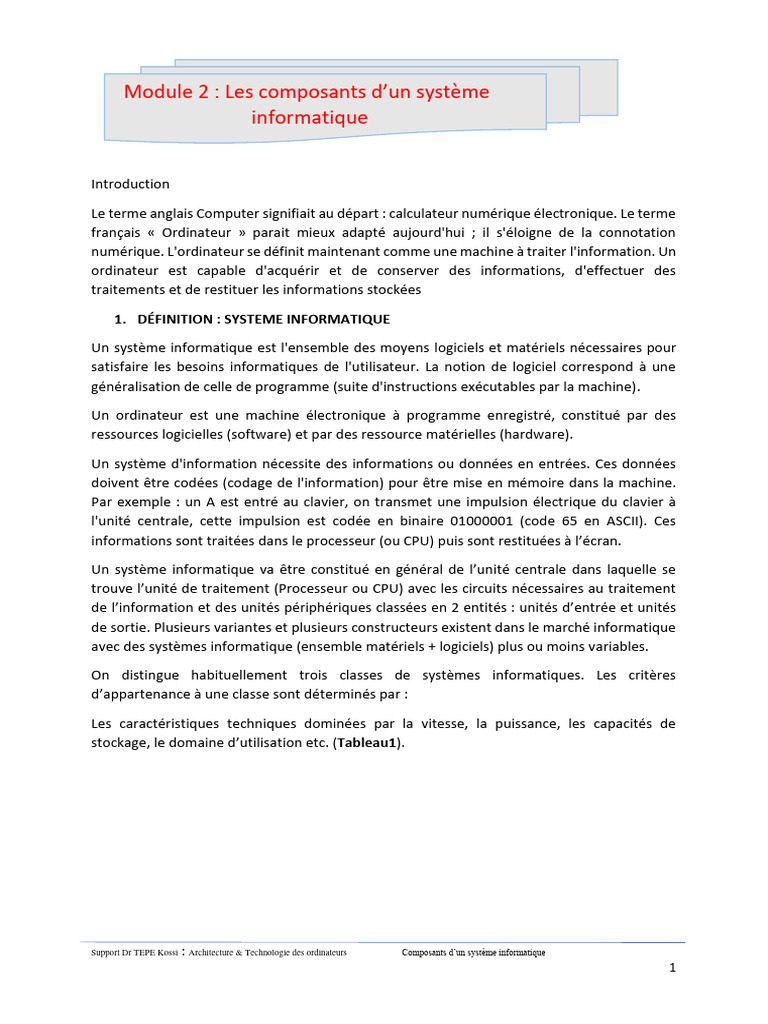 Module 2 : Les composants d'un système informatique

Introduction

Le terme anglais Computer signifiait au départ : calculateur numérique électronique. Le terme français « Ordinateur » parait mieux adapté aujourd'hui ; il s'éloigne de la connotation numérique. L'ordinateur se définit maintenant comme une machine à traiter l'information. Un ordinateur est capable d'acquérir et de conserver des informations, d'effectuer des traitements et de restituer les informations stockées

1. DÉFINITION : SYSTEME INFORMATIQUE

Un système informatique est l'ensemble des moyens logiciels et matériels nécessaires pour satisfaire les besoins informatiques de l'utilisateur. La notion de logiciel correspond à une généralisation de celle de programme (suite d'instructions exécutables par la machine).

Un ordinateur est une machine électronique à programme enregistré, constitué par des ressources logicielles (software) et par des ressource matérielles (hardware).

Un système d'information nécessite des informations ou données en entrées. Ces données doivent être codées (codage de l'information) pour être mise en mémoire dans la machine. Par exemple : un A est entré au clavier, on transmet une impulsion électrique du clavier à l'unité centrale, cette impulsion est codée en binaire 01000001 (code 65 en ASCII). Ces informations sont traitées dans le processeur (ou CPU) puis sont restituées à l'écran.

Un système informatique va être constitué en général de l'unité centrale dans laquelle se trouve l'unité de traitement (Processeur ou CPU) avec les circuits nécessaires au traitement de l'information et des unités périphériques classées en 2 entités : unités d'entrée et unités de sortie. Plusieurs variantes et plusieurs constructeurs existent dans le marché informatique avec des systèmes informatique (ensemble matériels + logiciels) plus ou moins variables.

On distingue habituellement trois classes de systèmes informatiques. Les critères d'appartenance à une classe sont déterminés par :

Les caractéristiques techniques dominées par la vitesse, la puissance, les capacités de stockage, le domaine d'utilisation etc. (Tableau1).

Support Dr TEPE Kossi : Architecture & Technologie des ordinateurs Composants d'un système informatique

1